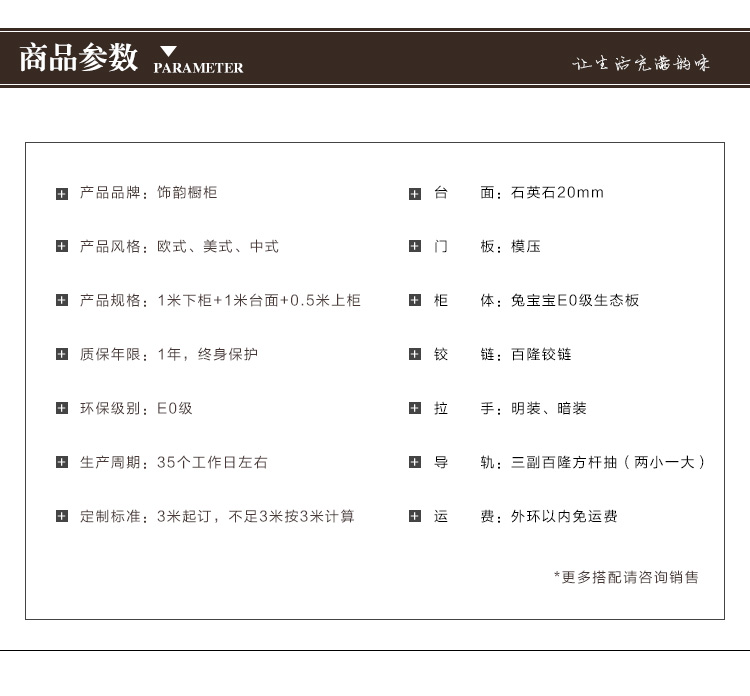 商品参数 PARAMETER

让生活充满韵味

产品品牌：饰韵橱柜

产品风格：欧式、美式、中式

产品规格：1米下柜+1米台面+0.5米上柜

质保年限：1年，终身保护

环保级别：E0级

生产周期：35个工作日左右

定制标准：3米起订，不足3米按3米计算

台 面：石英石20mm

门 板：模压

柜 体：兔宝宝E0级生态板

铰 链：百隆铰链

拉 手：明装、暗装

导 轨：三副百隆方杆抽（两小一大）

运 费：外环以内免运费

*更多搭配请咨询销售